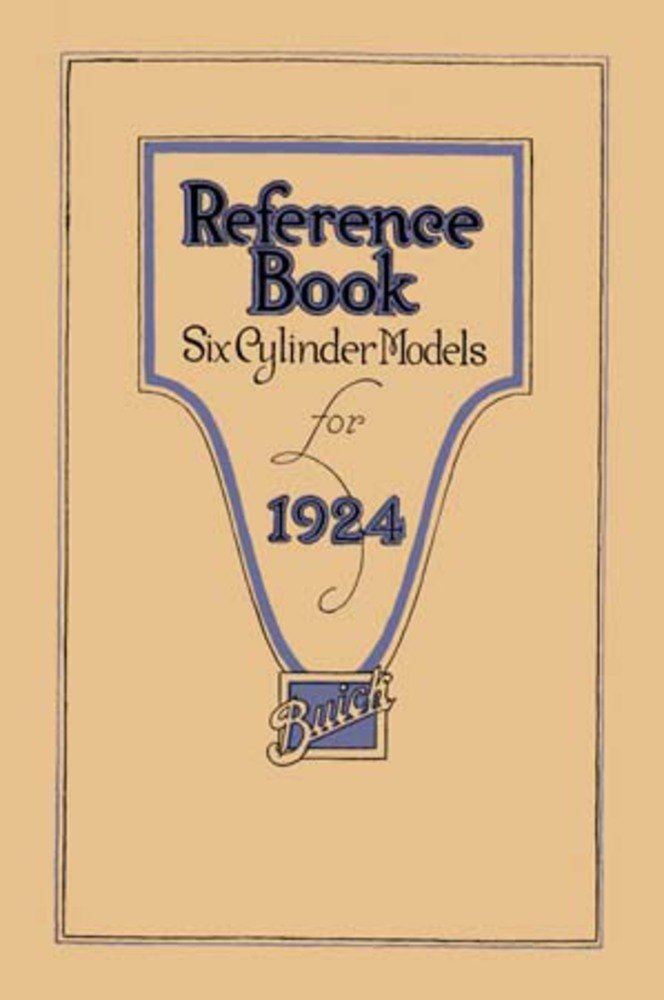 Reference Book
Six Cylinder Models

for

1924

Buick